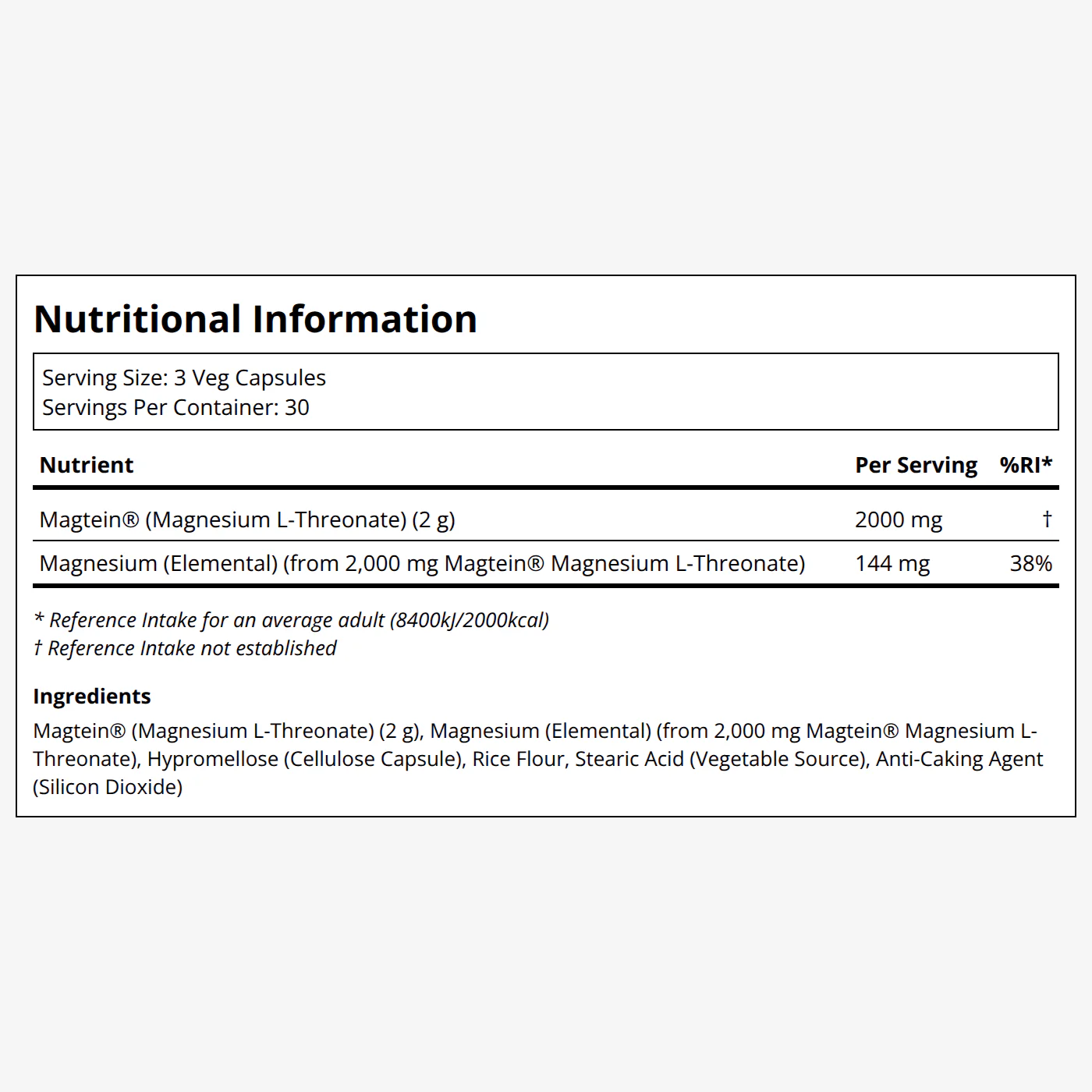 Nutritional Information

Serving Size: 3 Veg Capsules
Servings Per Container: 30

| Nutrient | Per Serving | %RI* |
|---|---|---|
| Magtein® (Magnesium L-Threonate) (2 g) | 2000 mg | † |
| Magnesium (Elemental) (from 2,000 mg Magtein® Magnesium L-Threonate) | 144 mg | 38% |

* Reference Intake for an average adult (8400kJ/2000kcal)
† Reference Intake not established

Ingredients
Magtein® (Magnesium L-Threonate) (2 g), Magnesium (Elemental) (from 2,000 mg Magtein® Magnesium L-Threonate), Hypromellose (Cellulose Capsule), Rice Flour, Stearic Acid (Vegetable Source), Anti-Caking Agent (Silicon Dioxide)